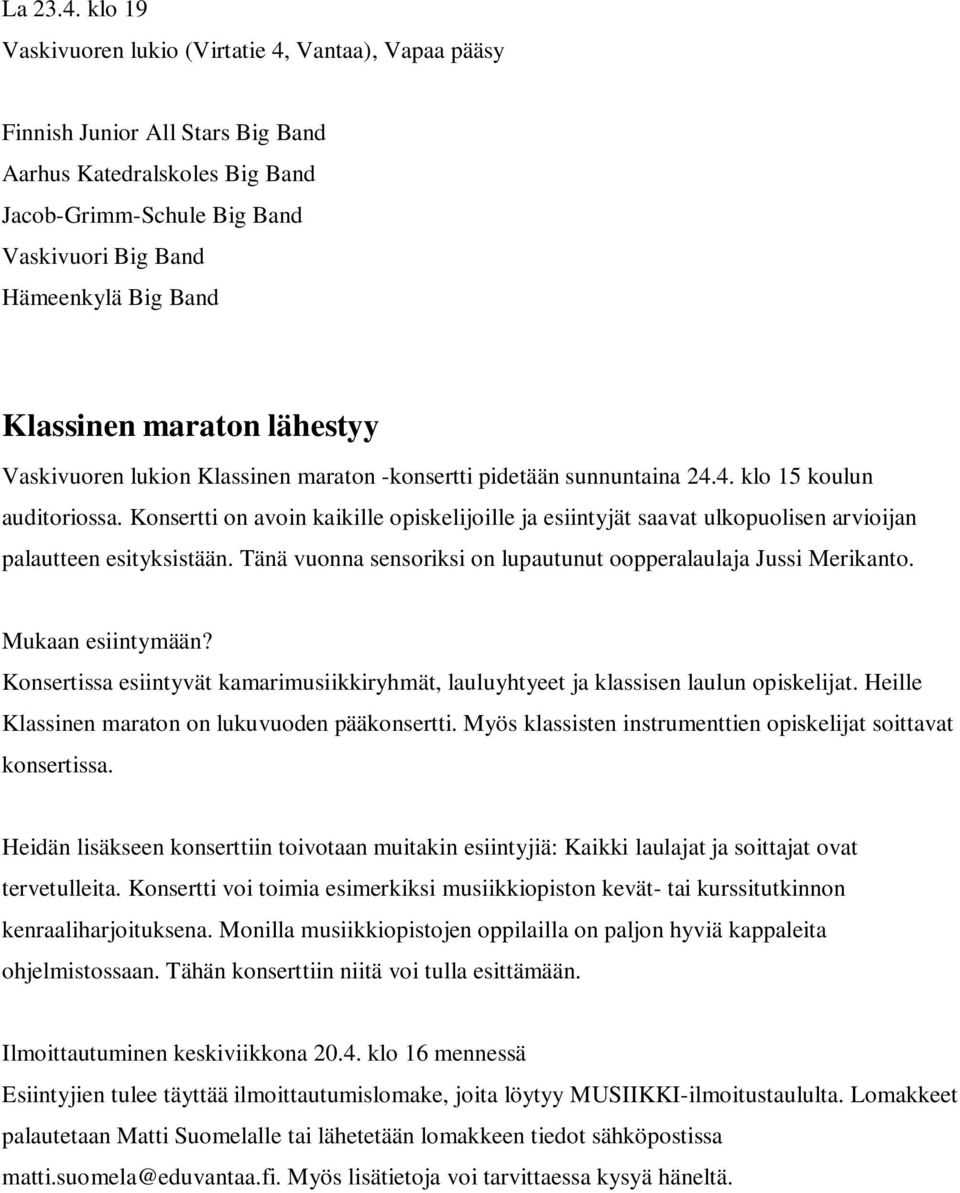 La 23.4. klo 19
Vaskivuoren lukio (Virtatie 4, Vantaa), Vapaa pääsy

Finnish Junior All Stars Big Band
Aarhus Katedralskoles Big Band
Jacob-Grimm-Schule Big Band
Vaskivuori Big Band
Hämeenkylä Big Band

Klassinen maraton lähestyy

Vaskivuoren lukion Klassinen maraton -konsertti pidetään sunnuntaina 24.4. klo 15 koulun auditoriossa. Konsertti on avoin kaikille opiskelijoille ja esiintyjät saavat ulkopuolisen arvioijan palautteen esityksistään. Tänä vuonna sensoriksi on lupautunut oopperalaulaja Jussi Merikanto.

Mukaan esiintymään?
Konsertissa esiintyvät kamarimusiikkiryhmät, lauluyhtyeet ja klassisen laulun opiskelijat. Heille Klassinen maraton on lukuvuoden pääkonsertti. Myös klassisten instrumenttien opiskelijat soittavat konsertissa.

Heidän lisäkseen konserttiin toivotaan muitakin esiintyjiä: Kaikki laulajat ja soittajat ovat tervetulleita. Konsertti voi toimia esimerkiksi musiikkiopiston kevät- tai kurssitutkinnon kenraaliharjoituksena. Monilla musiikkiopistojen oppilailla on paljon hyviä kappaleita ohjelmistossaan. Tähän konserttiin niitä voi tulla esittämään.

Ilmoittautuminen keskiviikkona 20.4. klo 16 mennessä
Esiintyjien tulee täyttää ilmoittautumislomake, joita löytyy MUSIIKKI-ilmoitustaululta. Lomakkeet palautetaan Matti Suomelalle tai lähetetään lomakkeen tiedot sähköpostissa matti.suomela@eduvantaa.fi. Myös lisätietoja voi tarvittaessa kysyä häneltä.